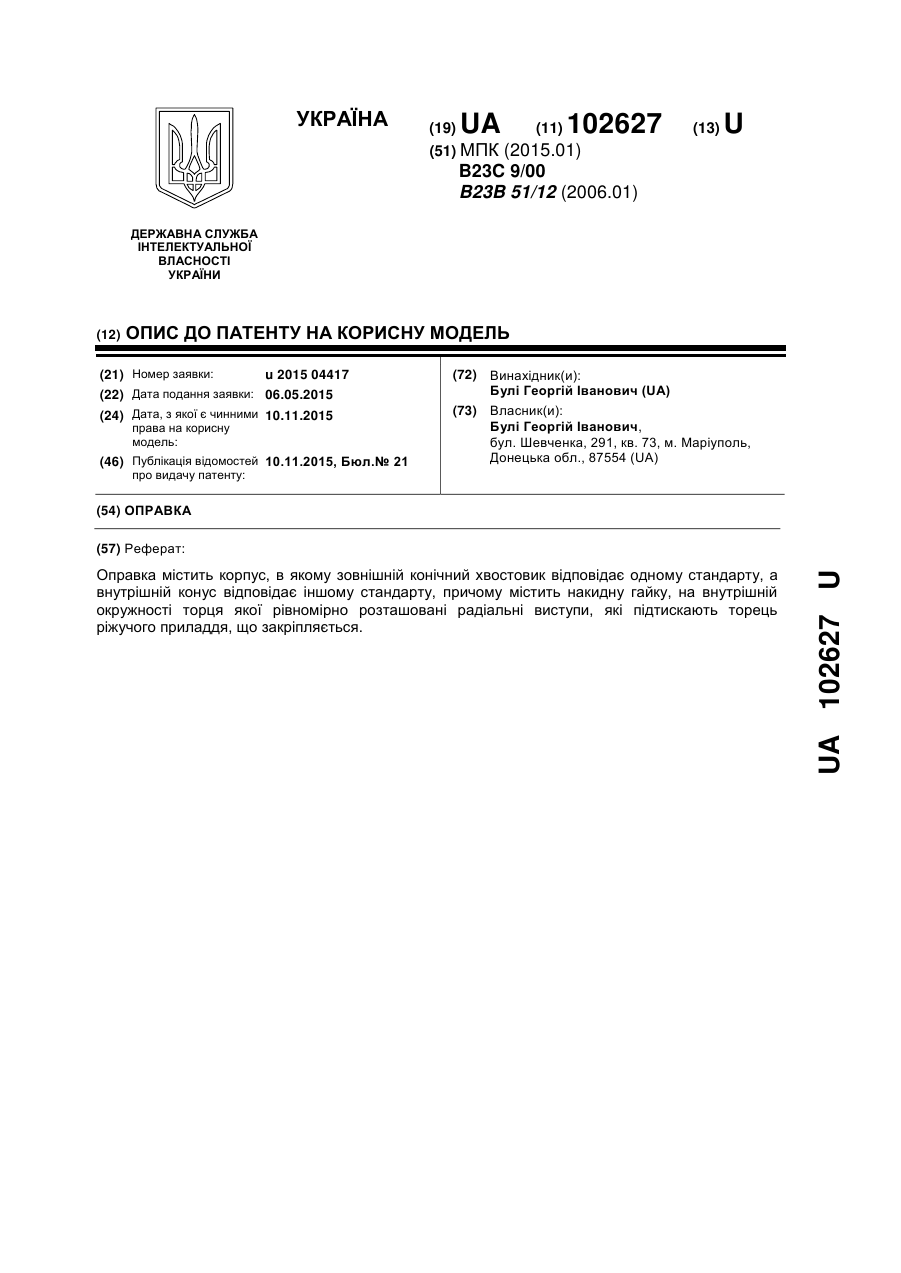 УКРАЇНА

(19) UA (11) 102627 (13) U

(51) МПК (2015.01)
B23C 9/00
B23B 51/12 (2006.01)

ДЕРЖАВНА СЛУЖБА ІНТЕЛЕКТУАЛЬНОЇ ВЛАСНОСТІ УКРАЇНИ

(12) ОПИС ДО ПАТЕНТУ НА КОРИСНУ МОДЕЛЬ

(21) Номер заявки: u 2015 04417
(22) Дата подання заявки: 06.05.2015
(24) Дата, з якої є чинними права на корисну модель: 10.11.2015
(46) Публікація відомостей про видачу патенту: 10.11.2015, Бюл.№ 21

(72) Винахідник(и):
Булі Георгій Іванович (UA)
(73) Власник(и):
Булі Георгій Іванович,
бул. Шевченка, 291, кв. 73, м. Маріуполь, Донецька обл., 87554 (UA)

(54) ОПРАВКА

(57) Реферат:

Оправка містить корпус, в якому зовнішній конічний хвостовик відповідає одному стандарту, а внутрішній конус відповідає іншому стандарту, причому містить накидну гайку, на внутрішній окружності торця якої рівномірно розташовані радіальні виступи, які підтискають торець ріжучого приладдя, що закріпляється.

UA 102627 U